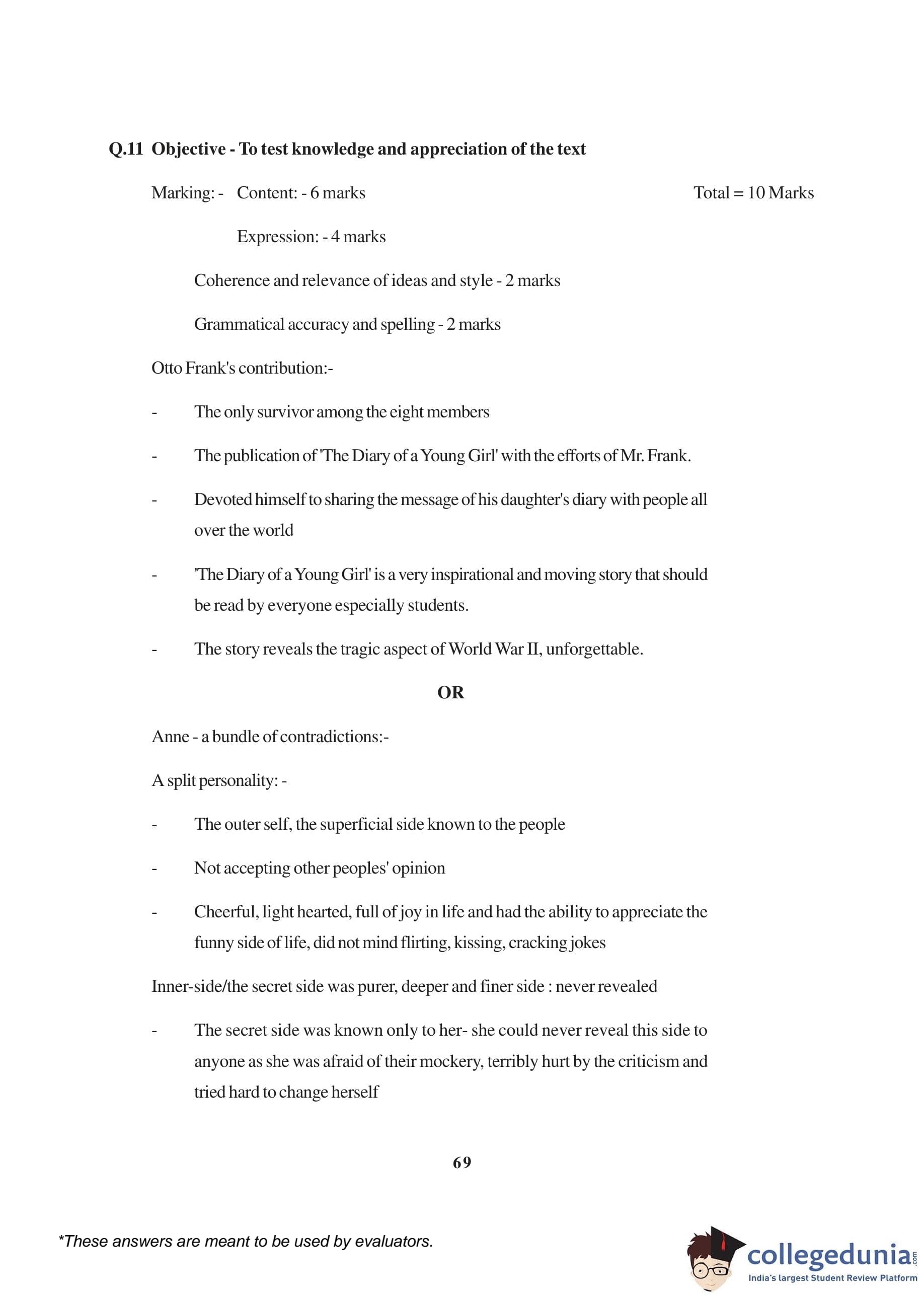 Q.11 Objective - To test knowledge and appreciation of the text

Marking: - Content: - 6 marks Total = 10 Marks

Expression: - 4 marks

Coherence and relevance of ideas and style - 2 marks

Grammatical accuracy and spelling - 2 marks

Otto Frank's contribution:-

- The only survivor among the eight members

- The publication of 'The Diary of a Young Girl' with the efforts of Mr. Frank.

- Devoted himself to sharing the message of his daughter's diary with people all over the world

- 'The Diary of a Young Girl' is a very inspirational and moving story that should be read by everyone especially students.

- The story reveals the tragic aspect of World War II, unforgettable.

OR

Anne - a bundle of contradictions:-

A split personality: -

- The outer self, the superficial side known to the people

- Not accepting other peoples' opinion

- Cheerful, light hearted, full of joy in life and had the ability to appreciate the funny side of life, did not mind flirting, kissing, cracking jokes

Inner-side/the secret side was purer, deeper and finer side : never revealed

- The secret side was known only to her- she could never reveal this side to anyone as she was afraid of their mockery, terribly hurt by the criticism and tried hard to change herself

69

*These answers are meant to be used by evaluators.

collegedunia.com
India's largest Student Review Platform